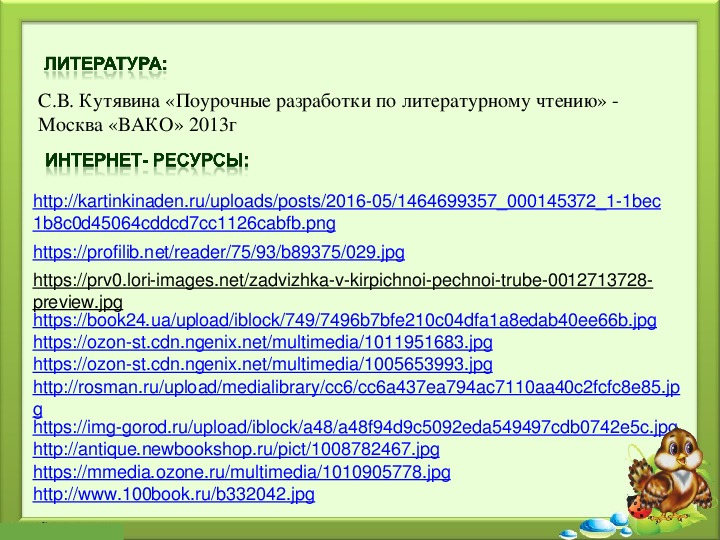 ЛИТЕРАТУРА:

С.В. Кутявина «Поурочные разработки по литературному чтению» - Москва «ВАКО» 2013г

ИНТЕРНЕТ- РЕСУРСЫ:

http://kartinkinaden.ru/uploads/posts/2016-05/1464699357_000145372_1-1bec1b8c0d45064cddcd7cc1126cabfb.png

https://profilib.net/reader/75/93/b89375/029.jpg

https://prv0.lori-images.net/zadvizhka-v-kirpichnoi-pechnoi-trube-0012713728-preview.jpg

https://book24.ua/upload/iblock/749/7496b7bfe210c04dfa1a8edab40ee66b.jpg
https://ozon-st.cdn.ngenix.net/multimedia/1011951683.jpg
https://ozon-st.cdn.ngenix.net/multimedia/1005653993.jpg
http://rosman.ru/upload/medialibrary/cc6/cc6a437ea794ac7110aa40c2fcfc8e85.jpg
https://img-gorod.ru/upload/iblock/a48/a48f94d9c5092eda549497cdb0742e5c.jpg
http://antique.newbookshop.ru/pict/1008782467.jpg
https://mmedia.ozone.ru/multimedia/1010905778.jpg
http://www.100book.ru/b332042.jpg